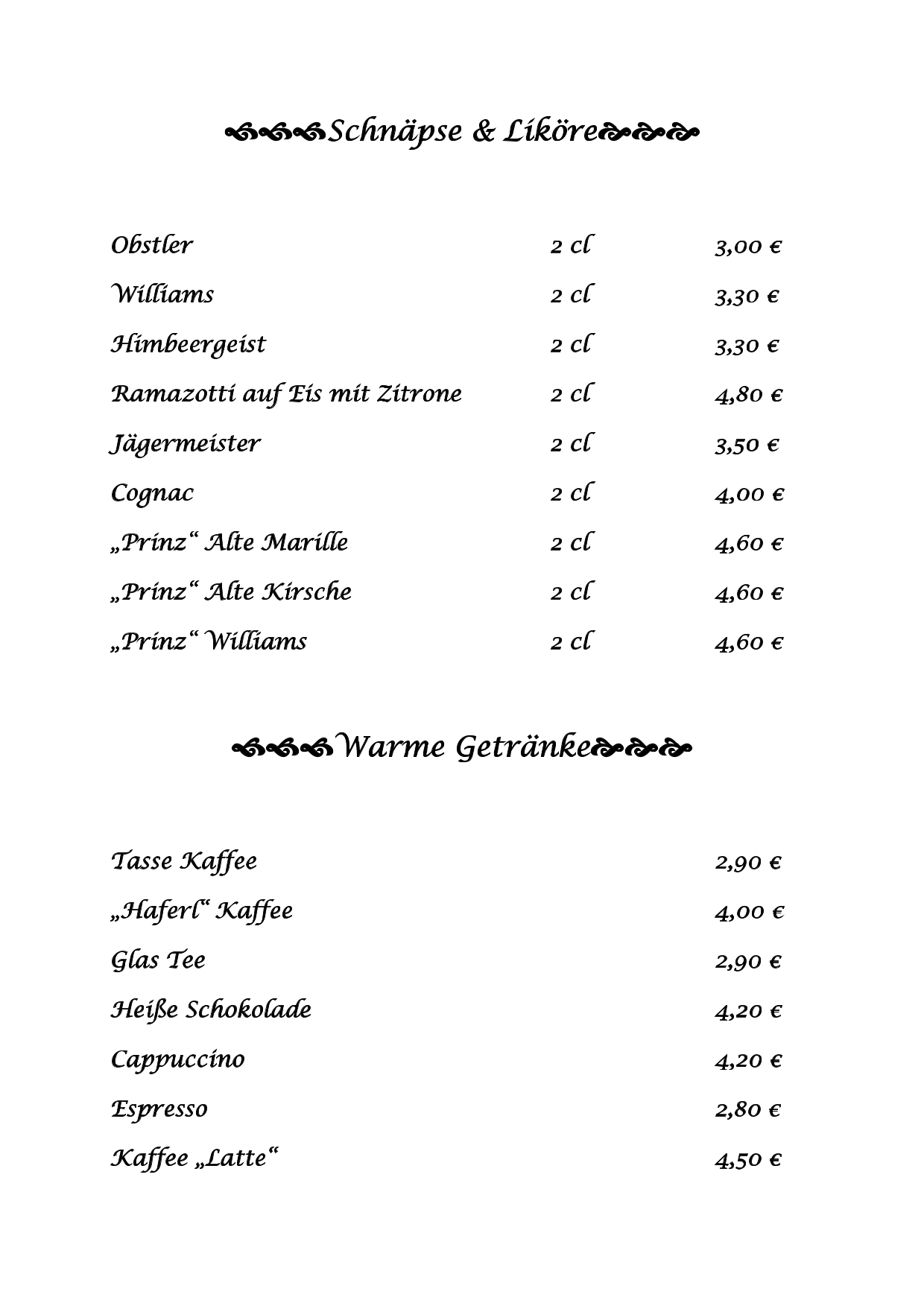 Schnäpse & Liköre

| | | |
|---|---|---|
| Obstler | 2 cl | 3,00 € |
| Williams | 2 cl | 3,30 € |
| Himbeergeist | 2 cl | 3,30 € |
| Ramazotti auf Eis mit Zitrone | 2 cl | 4,80 € |
| Jägermeister | 2 cl | 3,50 € |
| Cognac | 2 cl | 4,00 € |
| „Prinz“ Alte Marille | 2 cl | 4,60 € |
| „Prinz“ Alte Kirsche | 2 cl | 4,60 € |
| „Prinz“ Williams | 2 cl | 4,60 € |

Warme Getränke

| | |
|---|---|
| Tasse Kaffee | 2,90 € |
| „Haferl“ Kaffee | 4,00 € |
| Glas Tee | 2,90 € |
| Heiße Schokolade | 4,20 € |
| Cappuccino | 4,20 € |
| Espresso | 2,80 € |
| Kaffee „Latte“ | 4,50 € |